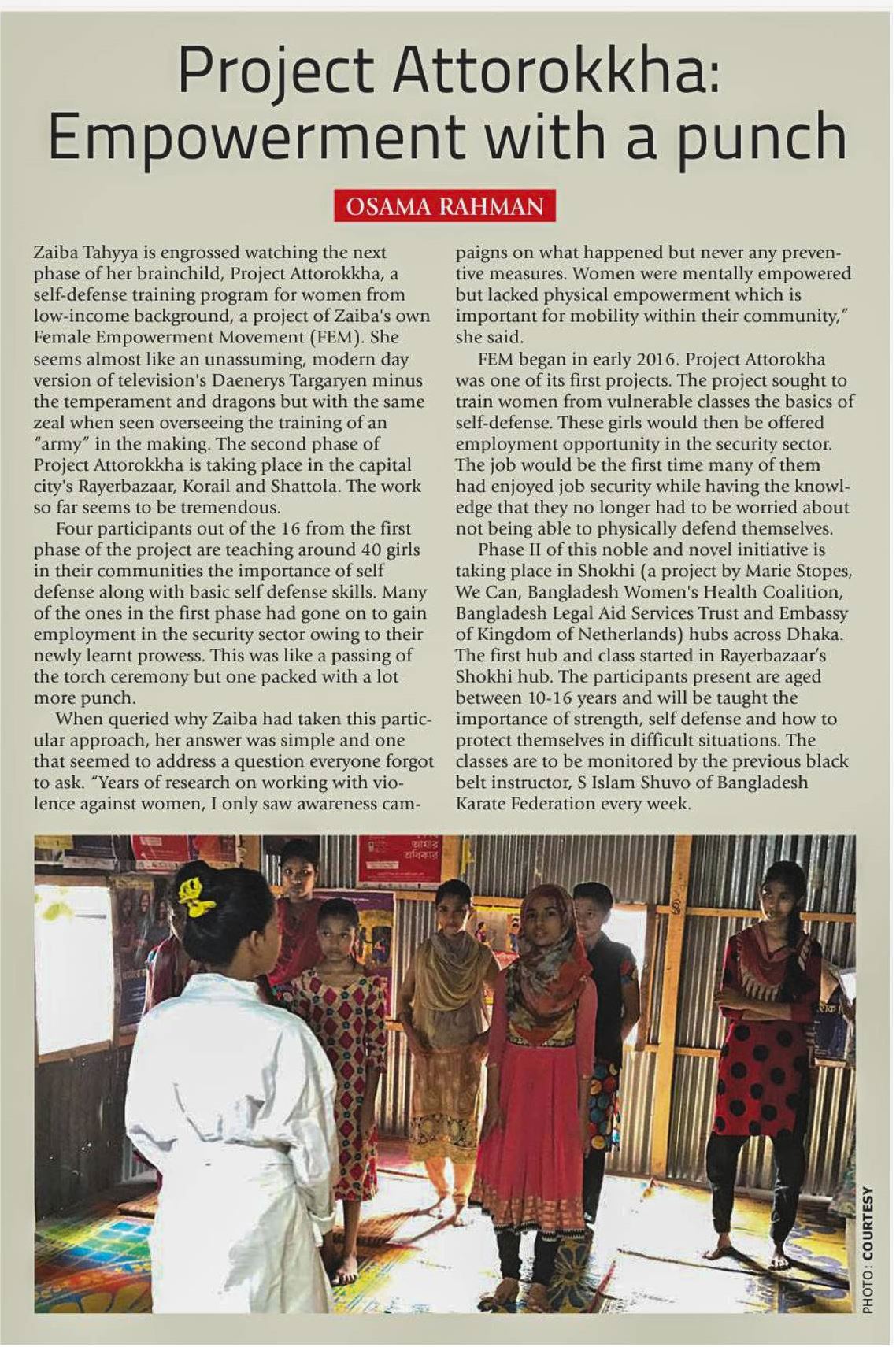 Project Attorokkha: Empowerment with a punch

OSAMA RAHMAN

Zaiba Tahyya is engrossed watching the next phase of her brainchild, Project Attorokkha, a self-defense training program for women from low-income background, a project of Zaiba's own Female Empowerment Movement (FEM). She seems almost like an unassuming, modern day version of television's Daenerys Targaryen minus the temperament and dragons but with the same zeal when seen overseeing the training of an "army" in the making. The second phase of Project Attorokkha is taking place in the capital city's Rayerbazaar, Korail and Shattola. The work so far seems to be tremendous.

Four participants out of the 16 from the first phase of the project are teaching around 40 girls in their communities the importance of self defense along with basic self defense skills. Many of the ones in the first phase had gone on to gain employment in the security sector owing to their newly learnt prowess. This was like a passing of the torch ceremony but one packed with a lot more punch.

When queried why Zaiba had taken this particular approach, her answer was simple and one that seemed to address a question everyone forgot to ask. "Years of research on working with violence against women, I only saw awareness campaigns on what happened but never any preventive measures. Women were mentally empowered but lacked physical empowerment which is important for mobility within their community," she said.

FEM began in early 2016. Project Attorokha was one of its first projects. The project sought to train women from vulnerable classes the basics of self-defense. These girls would then be offered employment opportunity in the security sector. The job would be the first time many of them had enjoyed job security while having the knowledge that they no longer had to be worried about not being able to physically defend themselves.

Phase II of this noble and novel initiative is taking place in Shokhi (a project by Marie Stopes, We Can, Bangladesh Women's Health Coalition, Bangladesh Legal Aid Services Trust and Embassy of Kingdom of Netherlands) hubs across Dhaka. The first hub and class started in Rayerbazaar's Shokhi hub. The participants present are aged between 10-16 years and will be taught the importance of strength, self defense and how to protect themselves in difficult situations. The classes are to be monitored by the previous black belt instructor, S Islam Shuvo of Bangladesh Karate Federation every week.

PHOTO: COURTESY